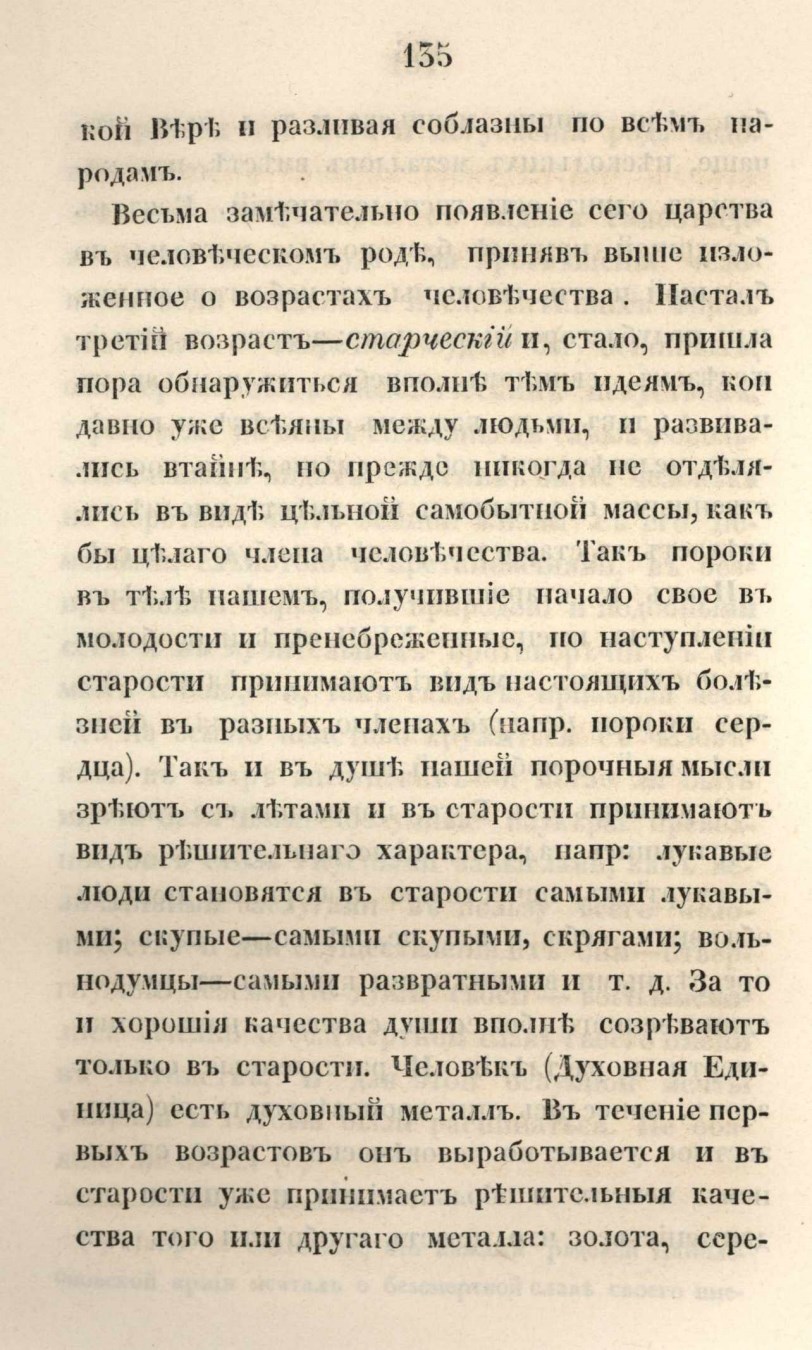 135

кой Вѣрѣ и разливая соблазны по всѣмъ народамъ.

Весьма замѣчательно появленіе сего царства въ человѣческомъ родѣ, принявъ выше изложенное о возрастахъ человѣчества. Насталъ третій возрастъ—старческій и, стало, пришла пора обнаружиться вполнѣ тѣмъ идеямъ, кои давно уже всѣяны между людьми, и развивались втайнѣ, но прежде никогда не отдѣлялись въ видѣ цѣльной самобытной массы, какъ бы цѣлаго члена человѣчества. Такъ пороки въ тѣлѣ нашемъ, получившіе начало свое въ молодости и пренебреженные, по наступленіи старости принимаютъ видъ настоящихъ болѣзней въ разныхъ членахъ (напр. пороки сердца). Такъ и въ душѣ нашей порочныя мысли зрѣютъ съ лѣтами и въ старости принимаютъ видъ рѣшительнаго характера, напр: лукавые люди становятся въ старости самыми лукавыми; скупые—самыми скупыми, скрягами; вольнодумцы—самыми развратными и т. д. За то и хорошія качества души вполнѣ созрѣваютъ только въ старости. Человѣкъ (Духовная Единица) есть духовный металлъ. Въ теченіе первыхъ возрастовъ онъ выработывается и въ старости уже принимаетъ рѣшительныя качества того или другаго металла: золота, сере-